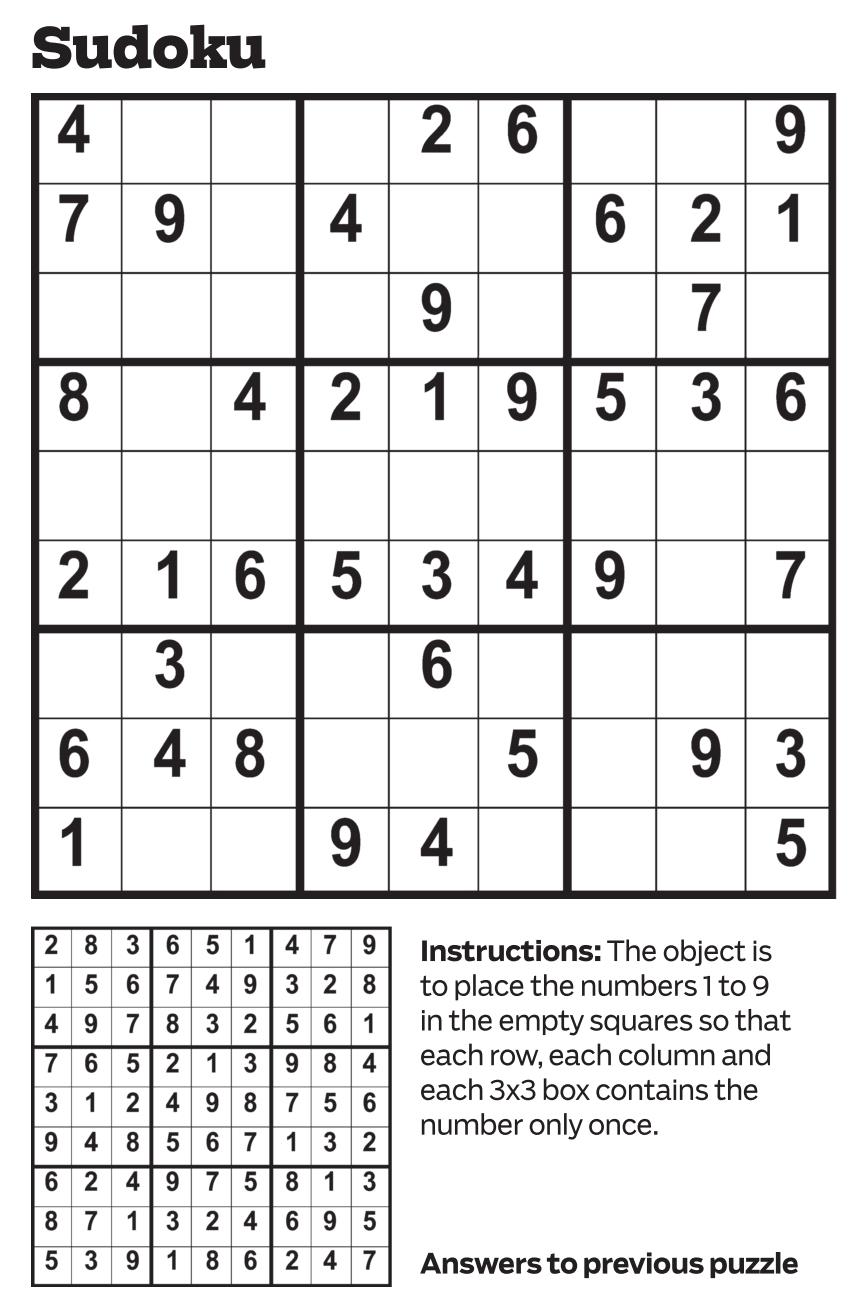 Sudoku

| 4 |  |  |  | 2 | 6 |  |  | 9 |
|---|---|---|---|---|---|---|---|---|
| 7 | 9 |  | 4 |  |  | 6 | 2 | 1 |
|  |  |  |  | 9 |  |  | 7 |  |
| 8 |  | 4 | 2 | 1 | 9 | 5 | 3 | 6 |
|  |  |  |  |  |  |  |  |  |
| 2 | 1 | 6 | 5 | 3 | 4 | 9 |  | 7 |
|  | 3 |  |  | 6 |  |  |  |  |
| 6 | 4 | 8 |  |  | 5 |  | 9 | 3 |
| 1 |  |  | 9 | 4 |  |  |  | 5 |

| 2 | 8 | 3 | 6 | 5 | 1 | 4 | 7 | 9 |
|---|---|---|---|---|---|---|---|---|
| 1 | 5 | 6 | 7 | 4 | 9 | 3 | 2 | 8 |
| 4 | 9 | 7 | 8 | 3 | 2 | 5 | 6 | 1 |
| 7 | 6 | 5 | 2 | 1 | 3 | 9 | 8 | 4 |
| 3 | 1 | 2 | 4 | 9 | 8 | 7 | 5 | 6 |
| 9 | 4 | 8 | 5 | 6 | 7 | 1 | 3 | 2 |
| 6 | 2 | 4 | 9 | 7 | 5 | 8 | 1 | 3 |
| 8 | 7 | 1 | 3 | 2 | 4 | 6 | 9 | 5 |
| 5 | 3 | 9 | 1 | 8 | 6 | 2 | 4 | 7 |

Instructions: The object is to place the numbers 1 to 9 in the empty squares so that each row, each column and each 3x3 box contains the number only once.

Answers to previous puzzle